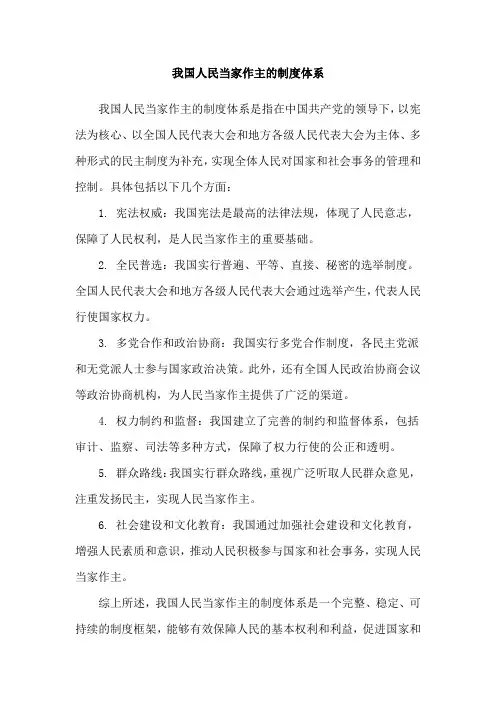 我国人民当家作主的制度体系

我国人民当家作主的制度体系是指在中国共产党的领导下，以宪法为核心、以全国人民代表大会和地方各级人民代表大会为主体、多种形式的民主制度为补充，实现全体人民对国家和社会事务的管理和控制。具体包括以下几个方面：

1. 宪法权威：我国宪法是最高的法律法规，体现了人民意志，保障了人民权利，是人民当家作主的重要基础。

2. 全民普选：我国实行普遍、平等、直接、秘密的选举制度。全国人民代表大会和地方各级人民代表大会通过选举产生，代表人民行使国家权力。

3. 多党合作和政治协商：我国实行多党合作制度，各民主党派和无党派人士参与国家政治决策。此外，还有全国人民政治协商会议等政治协商机构，为人民当家作主提供了广泛的渠道。

4. 权力制约和监督：我国建立了完善的制约和监督体系，包括审计、监察、司法等多种方式，保障了权力行使的公正和透明。

5. 群众路线：我国实行群众路线，重视广泛听取人民群众意见，注重发扬民主，实现人民当家作主。

6. 社会建设和文化教育：我国通过加强社会建设和文化教育，增强人民素质和意识，推动人民积极参与国家和社会事务，实现人民当家作主。

综上所述，我国人民当家作主的制度体系是一个完整、稳定、可持续的制度框架，能够有效保障人民的基本权利和利益，促进国家和